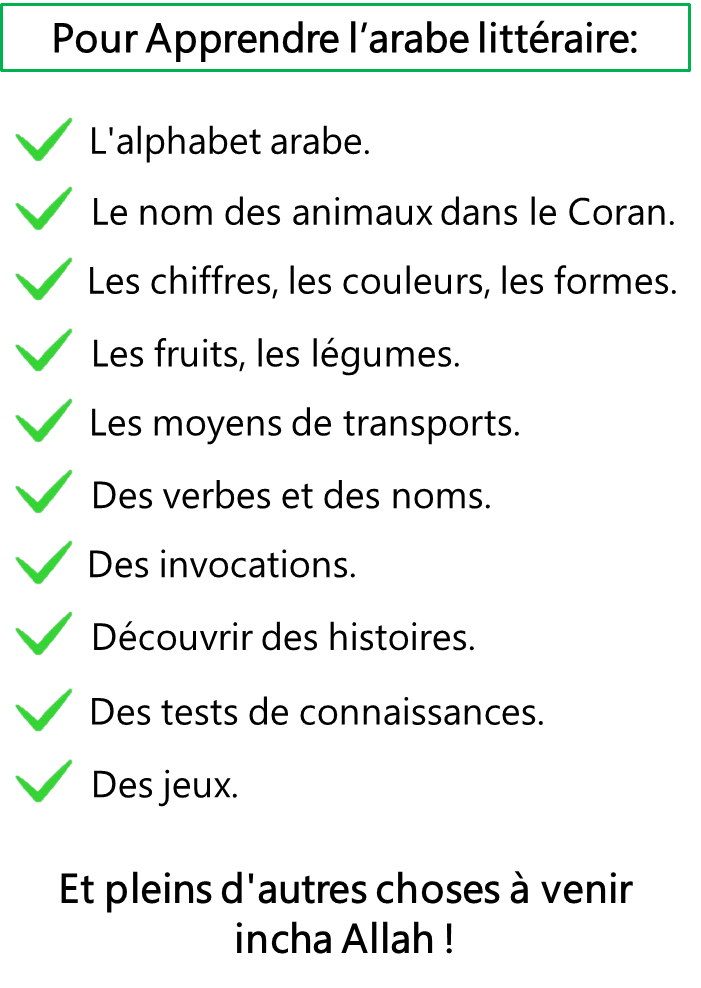 Pour Apprendre l'arabe littéraire:

✓ L'alphabet arabe.
✓ Le nom des animaux dans le Coran.
✓ Les chiffres, les couleurs, les formes.
✓ Les fruits, les légumes.
✓ Les moyens de transports.
✓ Des verbes et des noms.
✓ Des invocations.
✓ Découvrir des histoires.
✓ Des tests de connaissances.
✓ Des jeux.

Et pleins d'autres choses à venir incha Allah !